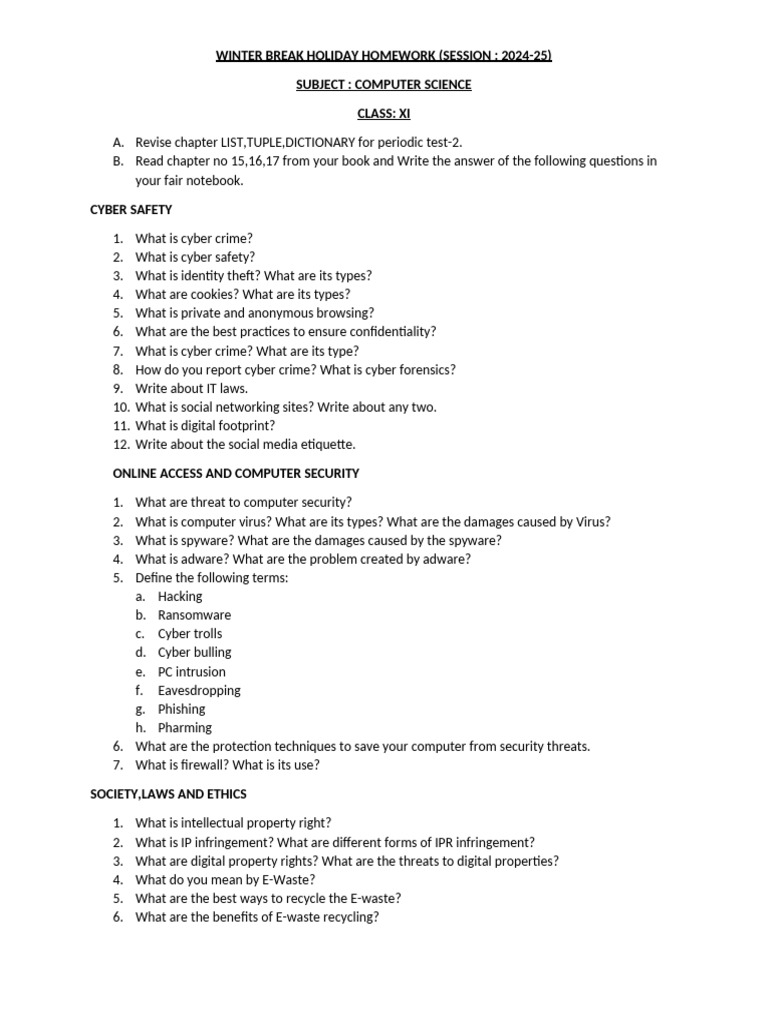 WINTER BREAK HOLIDAY HOMEWORK (SESSION : 2024-25)

SUBJECT : COMPUTER SCIENCE

CLASS: XI

A. Revise chapter LIST,TUPLE,DICTIONARY for periodic test-2.
B. Read chapter no 15,16,17 from your book and Write the answer of the following questions in your fair notebook.

CYBER SAFETY

1. What is cyber crime?
2. What is cyber safety?
3. What is identity theft? What are its types?
4. What are cookies? What are its types?
5. What is private and anonymous browsing?
6. What are the best practices to ensure confidentiality?
7. What is cyber crime? What are its type?
8. How do you report cyber crime? What is cyber forensics?
9. Write about IT laws.
10. What is social networking sites? Write about any two.
11. What is digital footprint?
12. Write about the social media etiquette.

ONLINE ACCESS AND COMPUTER SECURITY

1. What are threat to computer security?
2. What is computer virus? What are its types? What are the damages caused by Virus?
3. What is spyware? What are the damages caused by the spyware?
4. What is adware? What are the problem created by adware?
5. Define the following terms:
a. Hacking
b. Ransomware
c. Cyber trolls
d. Cyber bulling
e. PC intrusion
f. Eavesdropping
g. Phishing
h. Pharming
6. What are the protection techniques to save your computer from security threats.
7. What is firewall? What is its use?

SOCIETY,LAWS AND ETHICS

1. What is intellectual property right?
2. What is IP infringement? What are different forms of IPR infringement?
3. What are digital property rights? What are the threats to digital properties?
4. What do you mean by E-Waste?
5. What are the best ways to recycle the E-waste?
6. What are the benefits of E-waste recycling?